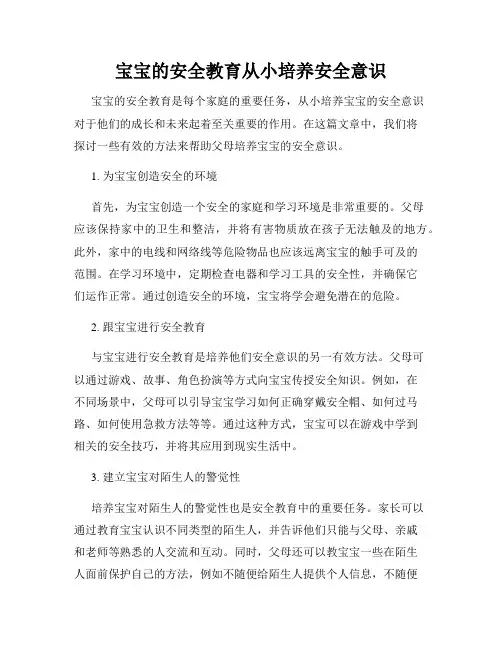 宝宝的安全教育从小培养安全意识

宝宝的安全教育是每个家庭的重要任务，从小培养宝宝的安全意识对于他们的成长和未来起着至关重要的作用。在这篇文章中，我们将探讨一些有效的方法来帮助父母培养宝宝的安全意识。

1. 为宝宝创造安全的环境

首先，为宝宝创造一个安全的家庭和学习环境是非常重要的。父母应该保持家中的卫生和整洁，并将有害物质放在孩子无法触及的地方。此外，家中的电线和网络线等危险物品也应该远离宝宝的触手可及的范围。在学习环境中，定期检查电器和学习工具的安全性，并确保它们运作正常。通过创造安全的环境，宝宝将学会避免潜在的危险。

2. 跟宝宝进行安全教育

与宝宝进行安全教育是培养他们安全意识的另一有效方法。父母可以通过游戏、故事、角色扮演等方式向宝宝传授安全知识。例如，在不同场景中，父母可以引导宝宝学习如何正确穿戴安全帽、如何过马路、如何使用急救方法等等。通过这种方式，宝宝可以在游戏中学到相关的安全技巧，并将其应用到现实生活中。

3. 建立宝宝对陌生人的警觉性

培养宝宝对陌生人的警觉性也是安全教育中的重要任务。家长可以通过教育宝宝认识不同类型的陌生人，并告诉他们只能与父母、亲戚和老师等熟悉的人交流和互动。同时，父母还可以教宝宝一些在陌生人面前保护自己的方法，例如不随便给陌生人提供个人信息，不随便